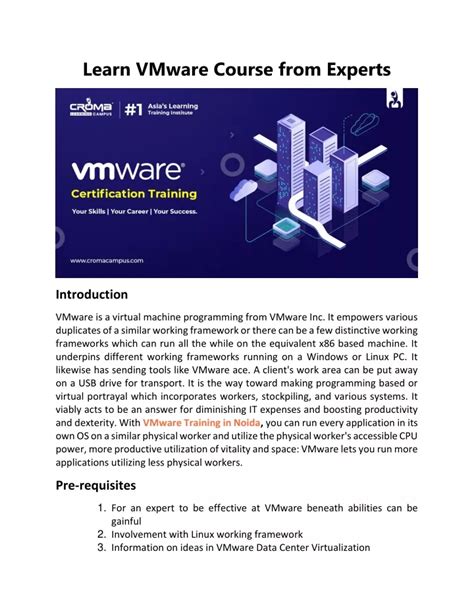 Learn VMware Course from Experts

CROMA CAMPUS | #1 Asia's Learning Training Institute

vmware®

Certification Training

Your Skills | Your Career | Your Success.

www.cromacampus.com

Introduction

VMware is a virtual machine programming from VMware Inc. It empowers various duplicates of a similar working framework or there can be a few distinctive working frameworks which can run all the while on the equivalent x86 based machine. It underpins different working frameworks running on a Windows or Linux PC. It likewise has sending tools like VMware ace. A client's work area can be put away on a USB drive for transport. It is the way toward making programming based or virtual portrayal which incorporates workers, stockpiling, and various systems. It viably acts to be an answer for diminishing IT expenses and boosting productivity and dexterity. With VMware Training in Noida, you can run every application in its own OS on a similar physical worker and utilize the physical worker's accessible CPU power, more productive utilization of vitality and space: VMware lets you run more applications utilizing less physical workers.

Pre-requisites

1. For an expert to be effective at VMware beneath abilities can be gainful
2. Involvement with Linux working framework
3. Information on ideas in VMware Data Center Virtualization